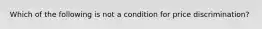 Which of the following is not a condition for price discrimination?